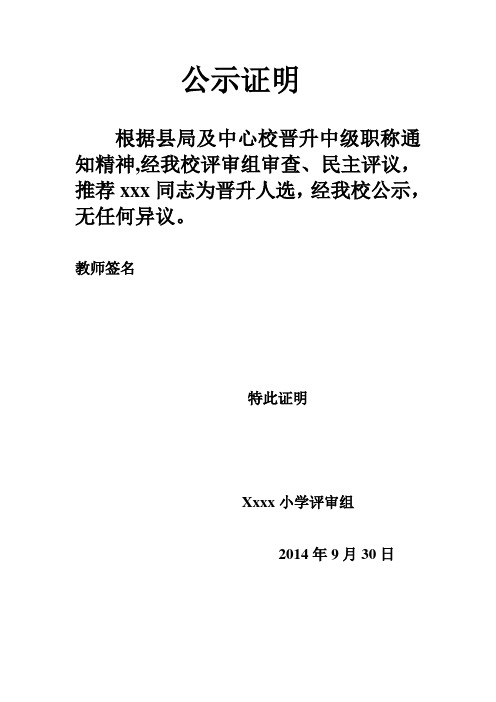 公示证明

根据县局及中心校晋升中级职称通知精神,经我校评审组审查、民主评议，推荐 xxx 同志为晋升人选，经我校公示，无任何异议。

教师签名

特此证明

Xxxx 小学评审组

2014 年 9 月 30 日